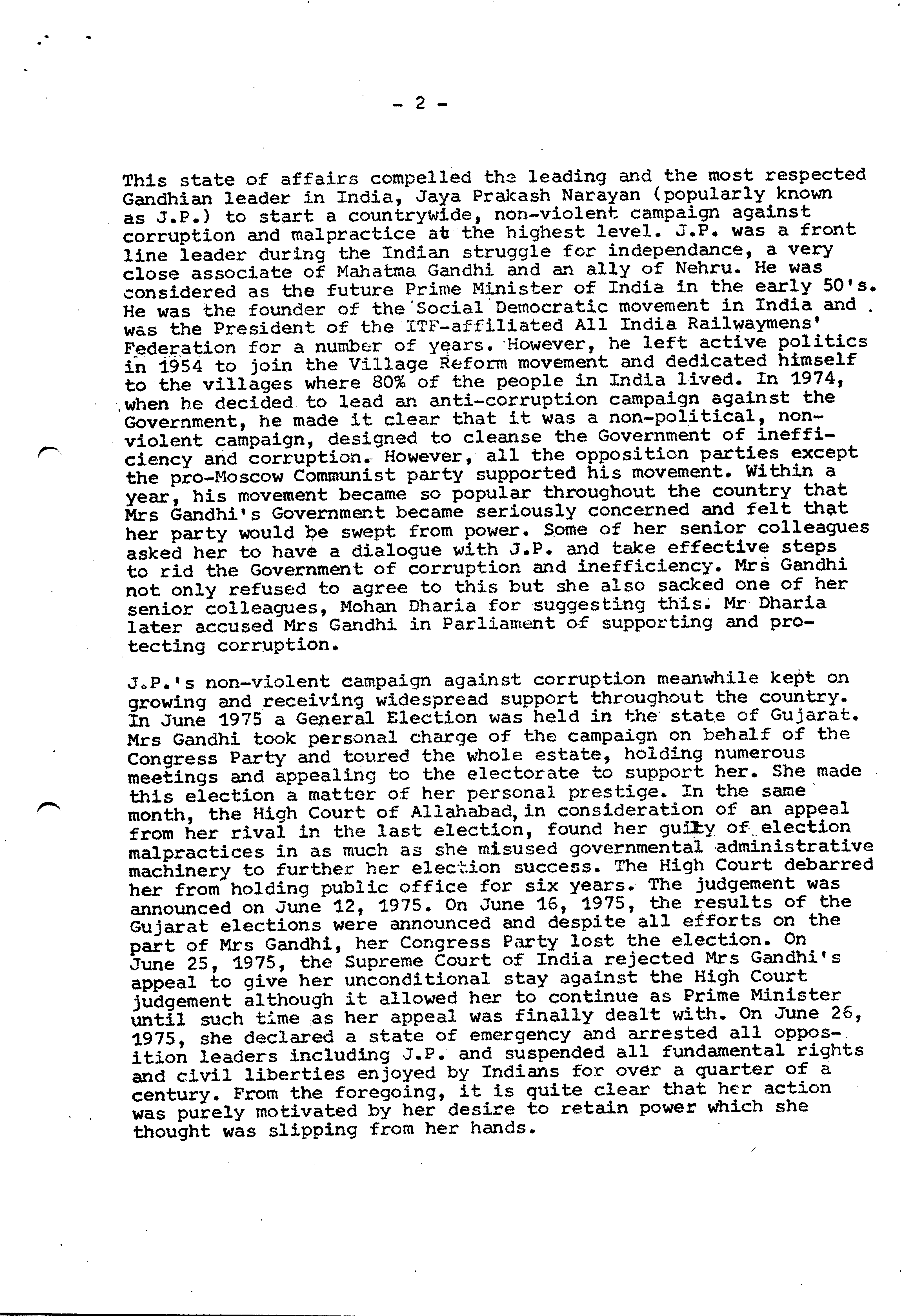 - 2 -

This state of affairs compelled the leading and the most respected Gandhian leader in India, Jaya Prakash Narayan (popularly known as J.P.) to start a countrywide, non-violent campaign against corruption and malpractice at the highest level. J.P. was a front line leader during the Indian struggle for independance, a very close associate of Mahatma Gandhi and an ally of Nehru. He was considered as the future Prime Minister of India in the early 50's. He was the founder of the Social Democratic movement in India and was the President of the ITF-affiliated All India Railwaymens' Federation for a number of years. However, he left active politics in 1954 to join the Village Reform movement and dedicated himself to the villages where 80% of the people in India lived. In 1974, when he decided to lead an anti-corruption campaign against the Government, he made it clear that it was a non-political, non-violent campaign, designed to cleanse the Government of inefficiency and corruption. However, all the opposition parties except the pro-Moscow Communist party supported his movement. Within a year, his movement became so popular throughout the country that Mrs Gandhi's Government became seriously concerned and felt that her party would be swept from power. Some of her senior colleagues asked her to have a dialogue with J.P. and take effective steps to rid the Government of corruption and inefficiency. Mrs Gandhi not only refused to agree to this but she also sacked one of her senior colleagues, Mohan Dharia for suggesting this. Mr Dharia later accused Mrs Gandhi in Parliament of supporting and protecting corruption.

J.P.'s non-violent campaign against corruption meanwhile kept on growing and receiving widespread support throughout the country. In June 1975 a General Election was held in the state of Gujarat. Mrs Gandhi took personal charge of the campaign on behalf of the Congress Party and toured the whole estate, holding numerous meetings and appealing to the electorate to support her. She made this election a matter of her personal prestige. In the same month, the High Court of Allahabad, in consideration of an appeal from her rival in the last election, found her guilty of election malpractices in as much as she misused governmental administrative machinery to further her election success. The High Court debarred her from holding public office for six years. The judgement was announced on June 12, 1975. On June 16, 1975, the results of the Gujarat elections were announced and despite all efforts on the part of Mrs Gandhi, her Congress Party lost the election. On June 25, 1975, the Supreme Court of India rejected Mrs Gandhi's appeal to give her unconditional stay against the High Court judgement although it allowed her to continue as Prime Minister until such time as her appeal was finally dealt with. On June 26, 1975, she declared a state of emergency and arrested all opposition leaders including J.P. and suspended all fundamental rights and civil liberties enjoyed by Indians for over a quarter of a century. From the foregoing, it is quite clear that her action was purely motivated by her desire to retain power which she thought was slipping from her hands.